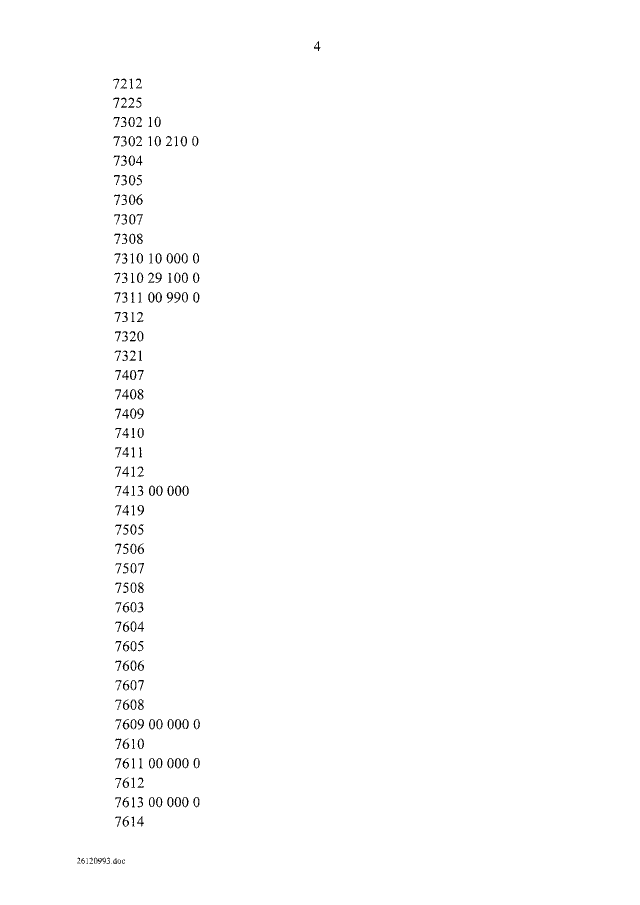 4

7212
7225
7302 10
7302 10 210 0
7304
7305
7306
7307
7308
7310 10 000 0
7310 29 100 0
7311 00 990 0
7312
7320
7321
7407
7408
7409
7410
7411
7412
7413 00 000
7419
7505
7506
7507
7508
7603
7604
7605
7606
7607
7608
7609 00 000 0
7610
7611 00 000 0
7612
7613 00 000 0
7614

26120993.doc